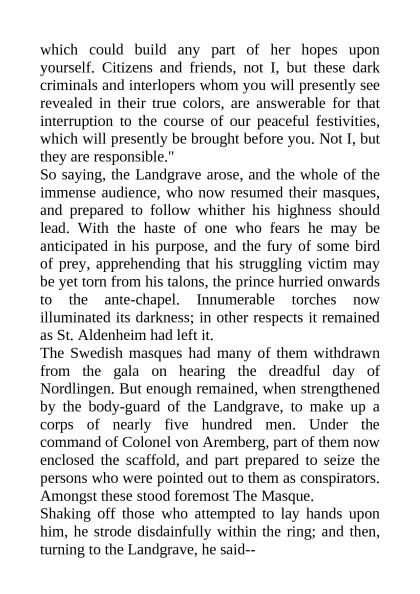 which could build any part of her hopes upon yourself. Citizens and friends, not I, but these dark criminals and interlopers whom you will presently see revealed in their true colors, are answerable for that interruption to the course of our peaceful festivities, which will presently be brought before you. Not I, but they are responsible."

So saying, the Landgrave arose, and the whole of the immense audience, who now resumed their masques, and prepared to follow whither his highness should lead. With the haste of one who fears he may be anticipated in his purpose, and the fury of some bird of prey, apprehending that his struggling victim may be yet torn from his talons, the prince hurried onwards to the ante-chapel. Innumerable torches now illuminated its darkness; in other respects it remained as St. Aldenheim had left it.

The Swedish masques had many of them withdrawn from the gala on hearing the dreadful day of Nordlingen. But enough remained, when strengthened by the body-guard of the Landgrave, to make up a corps of nearly five hundred men. Under the command of Colonel von Aremberg, part of them now enclosed the scaffold, and part prepared to seize the persons who were pointed out to them as conspirators. Amongst these stood foremost The Masque.

Shaking off those who attempted to lay hands upon him, he strode disdainfully within the ring; and then, turning to the Landgrave, he said--